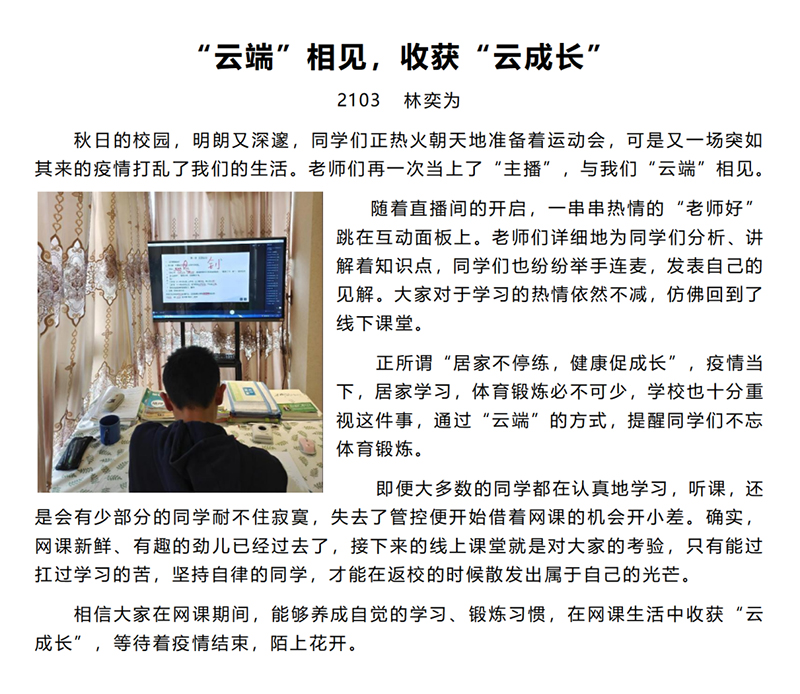 “云端”相见，收获“云成长”

2103　林奕为

秋日的校园，明朗又深邃，同学们正热火朝天地准备着运动会，可是又一场突如其来的疫情打乱了我们的生活。老师们再一次当上了“主播”，与我们“云端”相见。

随着直播间的开启，一串串热情的“老师好”跳在互动面板上。老师们详细地为同学们分析、讲解着知识点，同学们也纷纷举手连麦，发表自己的见解。大家对于学习的热情依然不减，仿佛回到了线下课堂。

正所谓“居家不停练，健康促成长”，疫情当下，居家学习，体育锻炼必不可少，学校也十分重视这件事，通过“云端”的方式，提醒同学们不忘体育锻炼。

即便大多数的同学都在认真地学习，听课，还是会有少部分的同学耐不住寂寞，失去了管控便开始借着网课的机会开小差。确实，网课新鲜、有趣的劲儿已经过去了，接下来的线上课堂就是对大家的考验，只有能过扛过学习的苦，坚持自律的同学，才能在返校的时候散发出属于自己的光芒。

相信大家在网课期间，能够养成自觉的学习、锻炼习惯，在网课生活中收获“云成长”，等待着疫情结束，陌上花开。